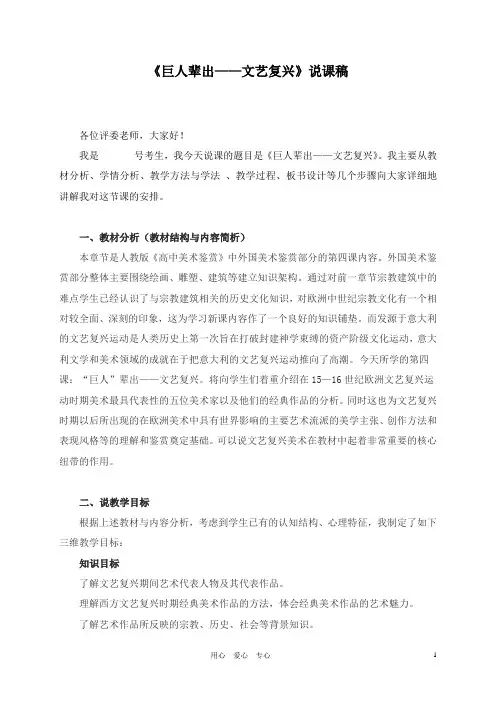 《巨人辈出——文艺复兴》说课稿

各位评委老师，大家好！

我是　　　号考生，我今天说课的题目是《巨人辈出——文艺复兴》。我主要从教材分析、学情分析、教学方法与学法 、教学过程、板书设计等几个步骤向大家详细地讲解我对这节课的安排。

一、教材分析（教材结构与内容简析）

本章节是人教版《高中美术鉴赏》中外国美术鉴赏部分的第四课内容。外国美术鉴赏部分整体主要围绕绘画、雕塑、建筑等建立知识架构。通过对前一章节宗教建筑中的难点学生已经认识了与宗教建筑相关的历史文化知识，对欧洲中世纪宗教文化有一个相对较全面、深刻的印象，这为学习新课内容作了一个良好的知识铺垫。而发源于意大利的文艺复兴运动是人类历史上第一次旨在打破封建神学束缚的资产阶级文化运动，意大利文学和美术领域的成就在于把意大利的文艺复兴运动推向了高潮。今天所学的第四课：“巨人”辈出——文艺复兴。将向学生们着重介绍在 15—16 世纪欧洲文艺复兴运动时期美术最具代表性的五位美术家以及他们的经典作品的分析。同时这也为文艺复兴时期以后所出现的在欧洲美术中具有世界影响的主要艺术流派的美学主张、创作方法和表现风格等的理解和鉴赏奠定基础。可以说文艺复兴美术在教材中起着非常重要的核心纽带的作用。

二、说教学目标

根据上述教材与内容分析，考虑到学生已有的认知结构、心理特征，我制定了如下三维教学目标：

知识目标

了解文艺复兴期间艺术代表人物及其代表作品。

理解西方文艺复兴时期经典美术作品的方法，体会经典美术作品的艺术魅力。

了解艺术作品所反映的宗教、历史、社会等背景知识。

用心　爱心　专心　　1